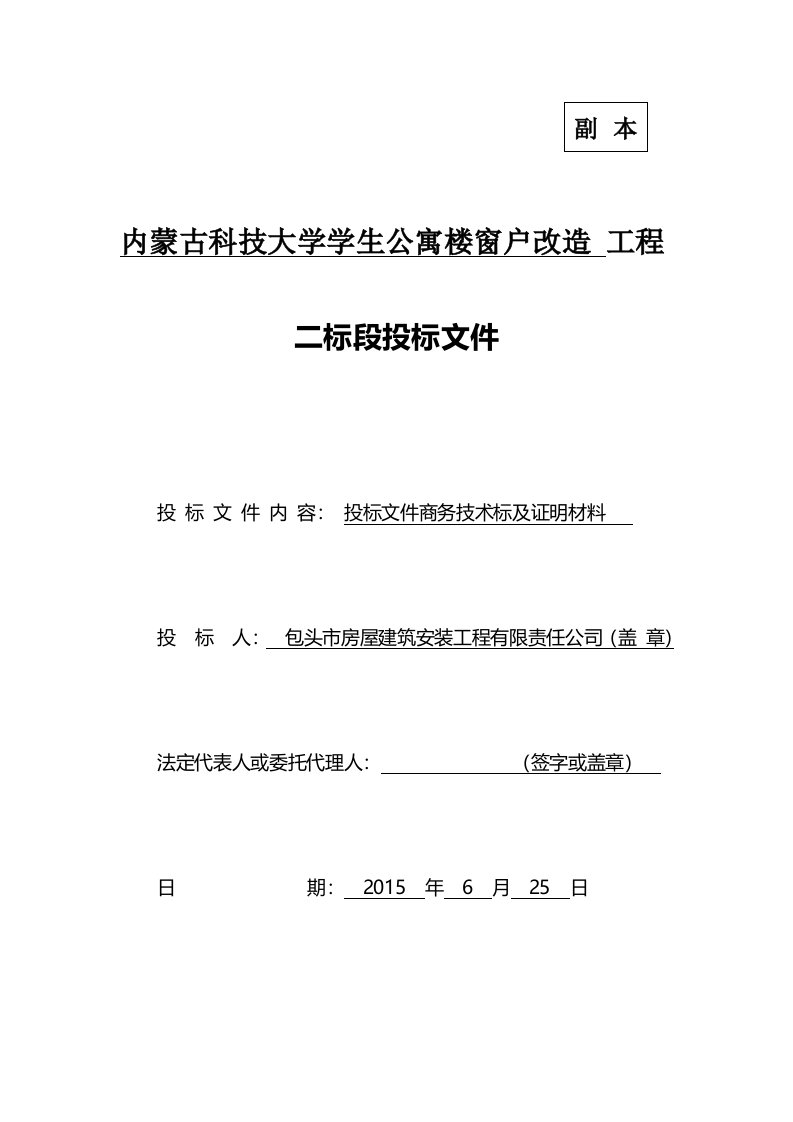 副 本

内蒙古科技大学学生公寓楼窗户改造 工程

二标段投标文件

投 标 文 件 内 容: 投标文件商务技术标及证明材料

投 标 人: 包头市房屋建筑安装工程有限责任公司 (盖 章)

法定代表人或委托代理人: (签字或盖章)

日 期: 2015 年 6 月 25 日